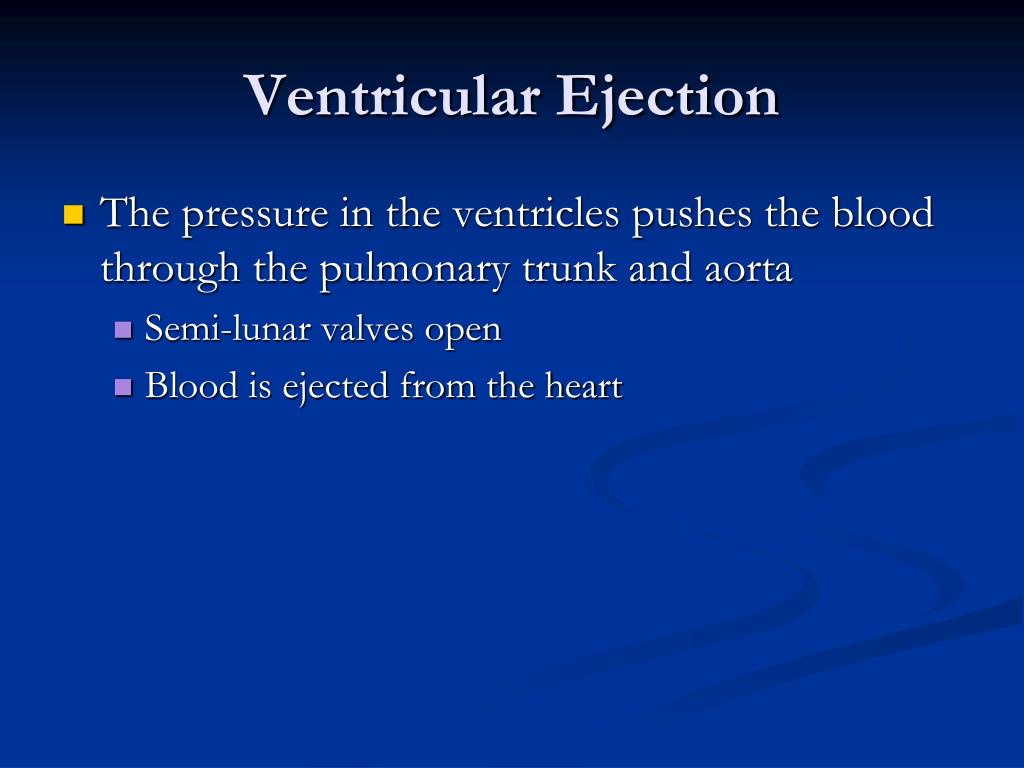 Ventricular Ejection

The pressure in the ventricles pushes the blood through the pulmonary trunk and aorta

Semi-lunar valves open

Blood is ejected from the heart